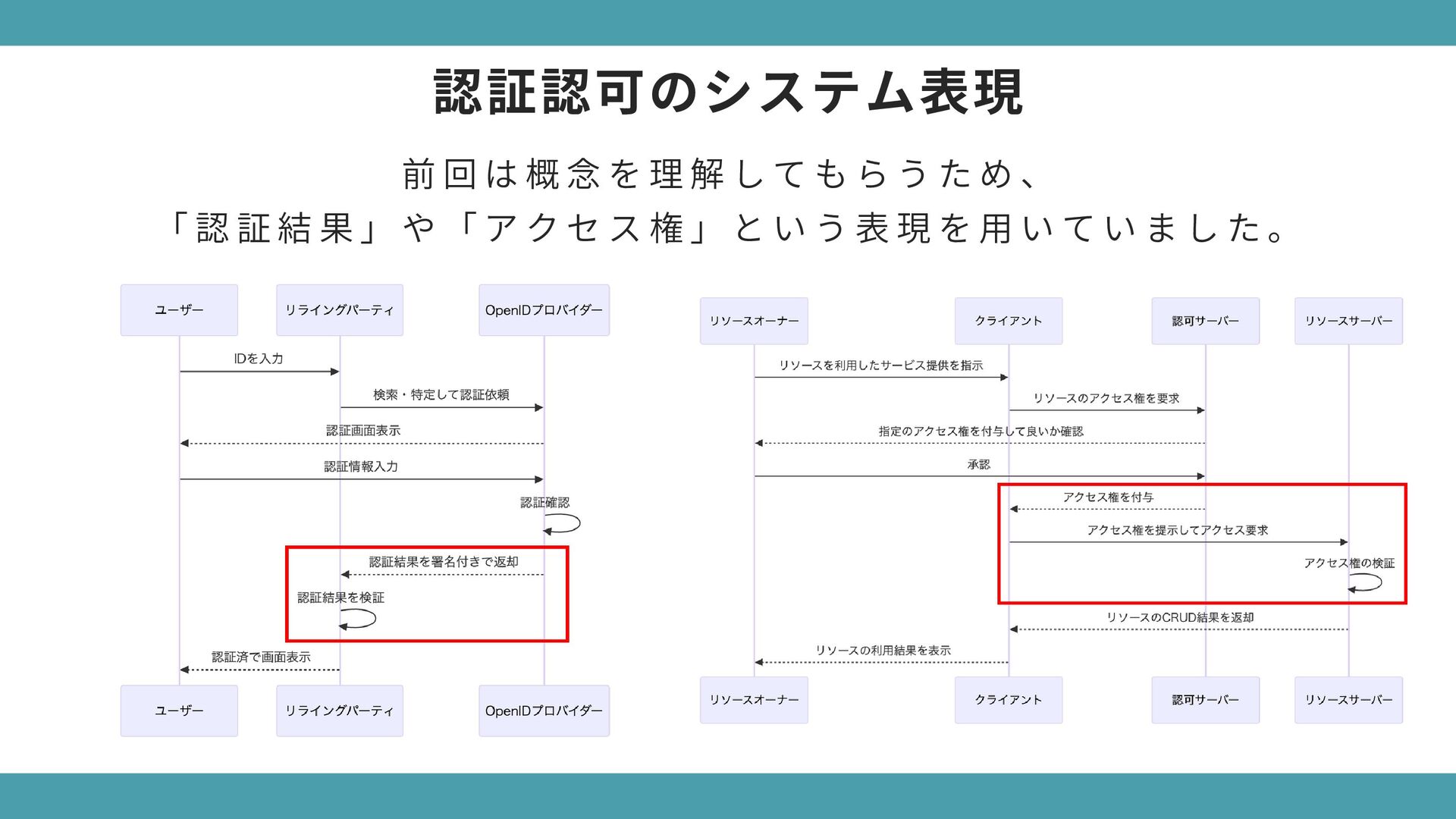 認証認可のシステム表現

前回は概念を理解してもらうため、
「認証結果」や「アクセス権」という表現を用いていました。

ユーザー
リライングパーティ
OpenIDプロバイダー
IDを入力
検索・特定して認証依頼
認証画面表示
認証情報入力
認証確認
認証結果を署名付きで返却
認証結果を検証
認証済で画面表示
ユーザー
リライングパーティ
OpenIDプロバイダー

リソースオーナー
クライアント
認可サーバー
リソースサーバー
リソースを利用したサービス提供を指示
リソースのアクセス権を要求
指定のアクセス権を付与して良いか確認
承認
アクセス権を付与
アクセス権を提示してアクセス要求
アクセス権の検証
リソースのCRUD結果を返却
リソースの利用結果を表示
リソースオーナー
クライアント
認可サーバー
リソースサーバー